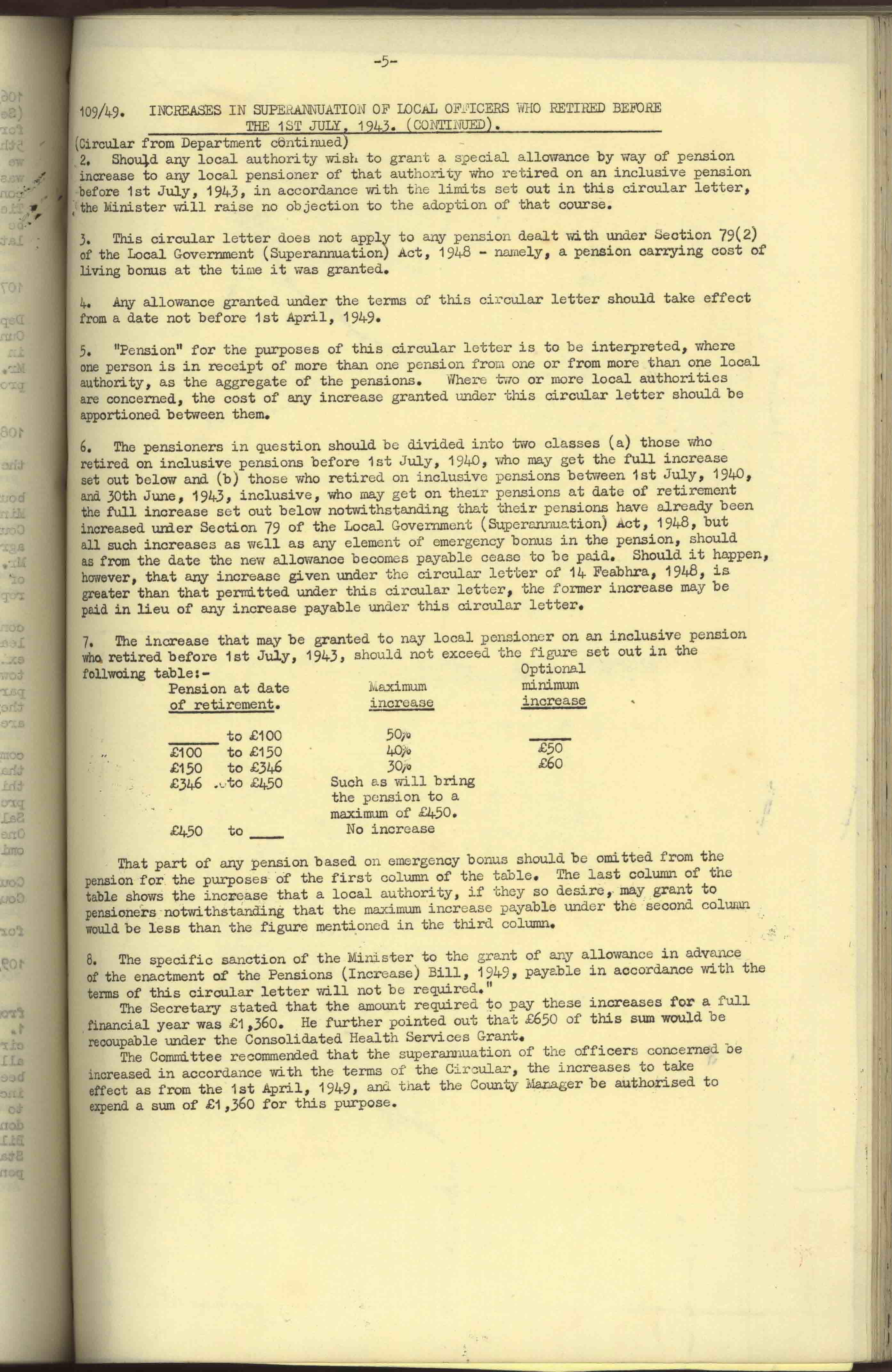 -5-

109/49. INCREASES IN SUPERANNUATION OF LOCAL OFFICERS WHO RETIRED BEFORE THE 1ST JULY, 1943. (CONTINUED).

(Circular from Department continued)
2. Should any local authority wish to grant a special allowance by way of pension increase to any local pensioner of that authority who retired on an inclusive pension before 1st July, 1943, in accordance with the limits set out in this circular letter, the Minister will raise no objection to the adoption of that course.

3. This circular letter does not apply to any pension dealt with under Section 79(2) of the Local Government (Superannuation) Act, 1948 - namely, a pension carrying cost of living bonus at the time it was granted.

4. Any allowance granted under the terms of this circular letter should take effect from a date not before 1st April, 1949.

5. "Pension" for the purposes of this circular letter is to be interpreted, where one person is in receipt of more than one pension from one or from more than one local authority, as the aggregate of the pensions. Where two or more local authorities are concerned, the cost of any increase granted under this circular letter should be apportioned between them.

6. The pensioners in question should be divided into two classes (a) those who retired on inclusive pensions before 1st July, 1940, who may get the full increase set out below and (b) those who retired on inclusive pensions between 1st July, 1940, and 30th June, 1943, inclusive, who may get on their pensions at date of retirement the full increase set out below notwithstanding that their pensions have already been increased under Section 79 of the Local Government (Superannuation) Act, 1948, but all such increases as well as any element of emergency bonus in the pension, should as from the date the new allowance becomes payable cease to be paid. Should it happen, however, that any increase given under the circular letter of 14 Feabhra, 1948, is greater than that permitted under this circular letter, the former increase may be paid in lieu of any increase payable under this circular letter.

7. The increase that may be granted to nay local pensioner on an inclusive pension who retired before 1st July, 1943, should not exceed the figure set out in the follwoing table:-

| Pension at date of retirement. | Maximum increase | Optional minimum increase |
|---|---|---|
| ____ to £100 | 50% | ____ |
| £100 to £150 | 40% | £50 |
| £150 to £346 | 30% | £60 |
| £346 to £450 | Such as will bring the pension to a maximum of £450. | |
| £450 to ____ | No increase | |

That part of any pension based on emergency bonus should be omitted from the pension for the purposes of the first column of the table. The last column of the table shows the increase that a local authority, if they so desire, may grant to pensioners notwithstanding that the maximum increase payable under the second column would be less than the figure mentioned in the third column.

8. The specific sanction of the Minister to the grant of any allowance in advance of the enactment of the Pensions (Increase) Bill, 1949, payable in accordance with the terms of this circular letter will not be required."
The Secretary stated that the amount required to pay these increases for a full financial year was £1,360. He further pointed out that £650 of this sum would be recoupable under the Consolidated Health Services Grant.
The Committee recommended that the superannuation of the officers concerned be increased in accordance with the terms of the Circular, the increases to take effect as from the 1st April, 1949, and that the County Manager be authorised to expend a sum of £1,360 for this purpose.